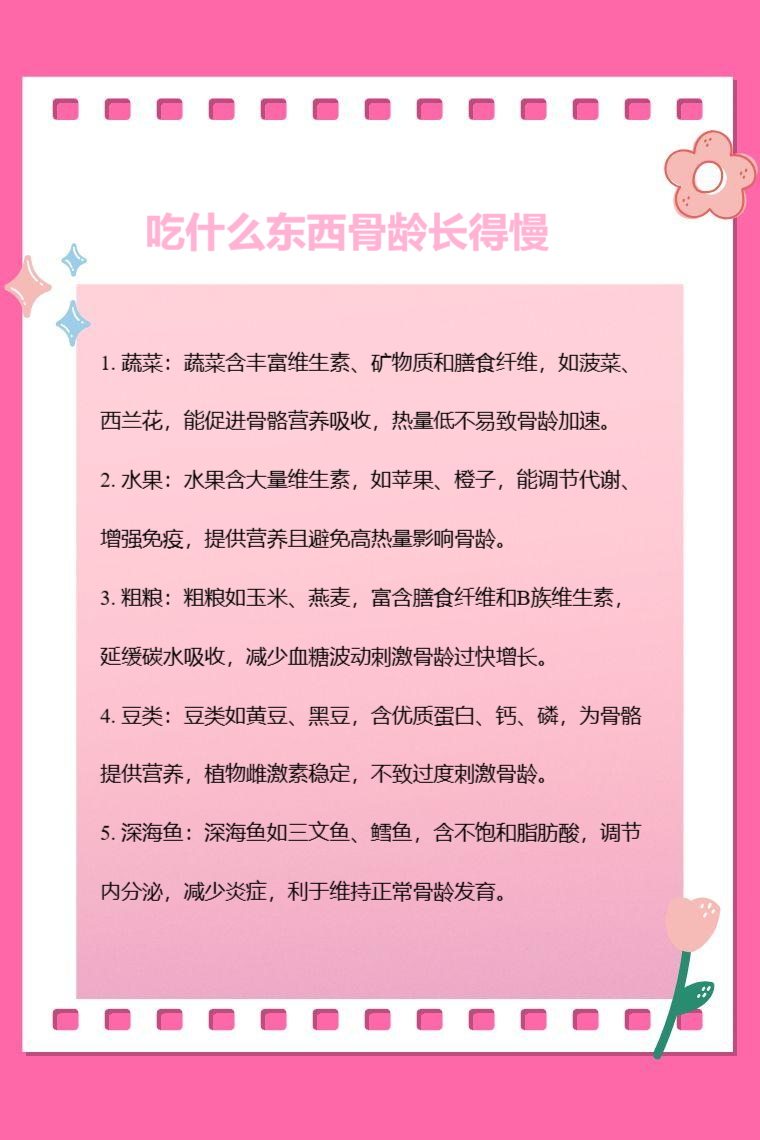 吃什么东西骨龄长得慢

1. 蔬菜：蔬菜含丰富维生素、矿物质和膳食纤维，如菠菜、西兰花，能促进骨骼营养吸收，热量低不易致骨龄加速。

2. 水果：水果含大量维生素，如苹果、橙子，能调节代谢、增强免疫，提供营养且避免高热量影响骨龄。

3. 粗粮：粗粮如玉米、燕麦，富含膳食纤维和B族维生素，延缓碳水吸收，减少血糖波动刺激骨龄过快增长。

4. 豆类：豆类如黄豆、黑豆，含优质蛋白、钙、磷，为骨骼提供营养，植物雌激素稳定，不致过度刺激骨龄。

5. 深海鱼：深海鱼如三文鱼、鳕鱼，含不饱和脂肪酸，调节内分泌，减少炎症，利于维持正常骨龄发育。